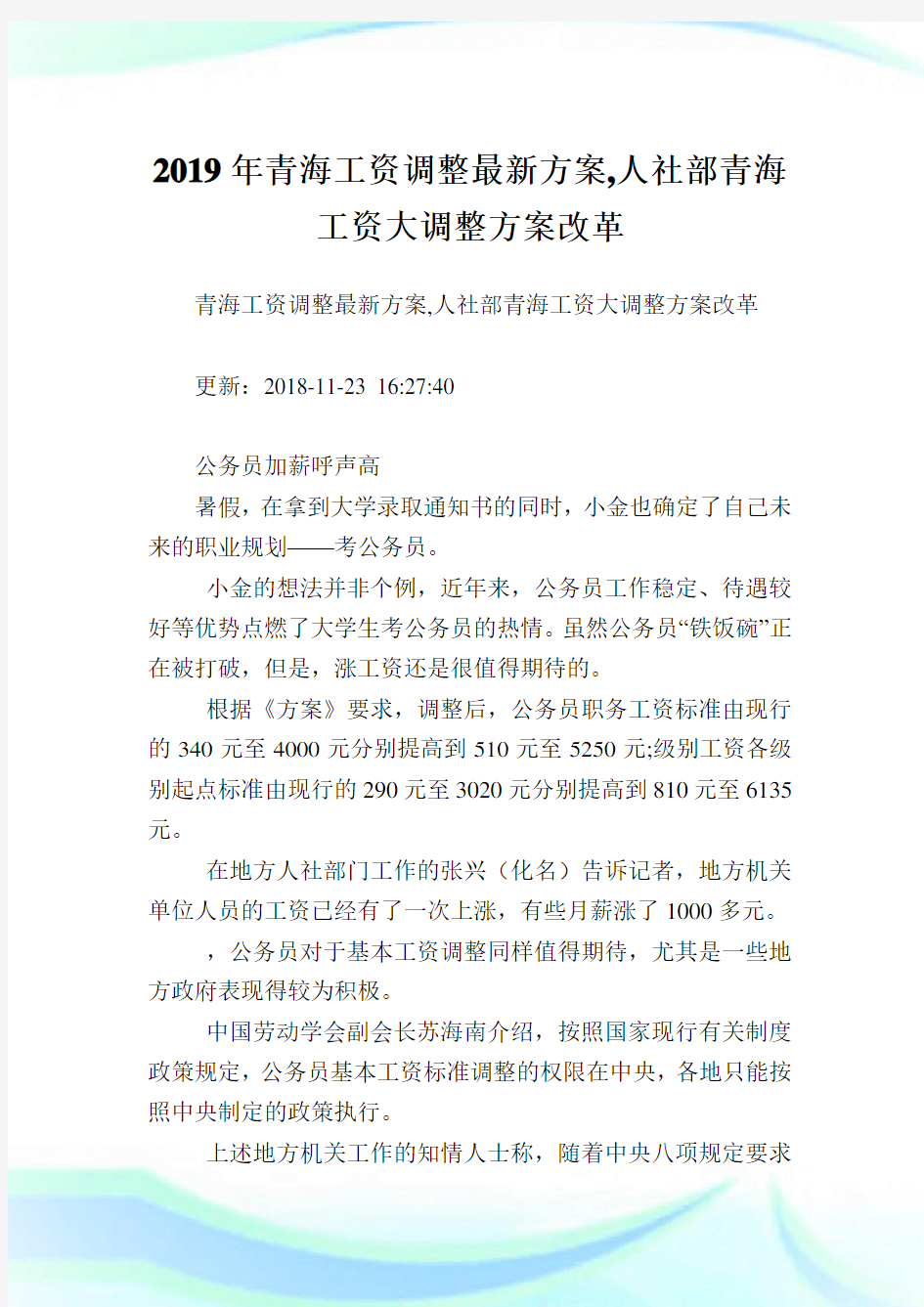 2019年青海工资调整最新方案,人社部青海工资大调整方案改革

青海工资调整最新方案,人社部青海工资大调整方案改革

更新：2018-11-23 16:27:40

公务员加薪呼声高

暑假，在拿到大学录取通知书的同时，小金也确定了自己未来的职业规划——考公务员。

小金的想法并非个例，近年来，公务员工作稳定、待遇较好等优势点燃了大学生考公务员的热情。虽然公务员“铁饭碗”正在被打破，但是，涨工资还是很值得期待的。

根据《方案》要求，调整后，公务员职务工资标准由现行的340元至4000元分别提高到510元至5250元;级别工资各级别起点标准由现行的290元至3020元分别提高到810元至6135元。

在地方人社部门工作的张兴（化名）告诉记者，地方机关单位人员的工资已经有了一次上涨，有些月薪涨了1000多元。

，公务员对于基本工资调整同样值得期待，尤其是一些地方政府表现得较为积极。

中国劳动学会副会长苏海南介绍，按照国家现行有关制度政策规定，公务员基本工资标准调整的权限在中央，各地只能按照中央制定的政策执行。

上述地方机关工作的知情人士称，随着中央八项规定要求